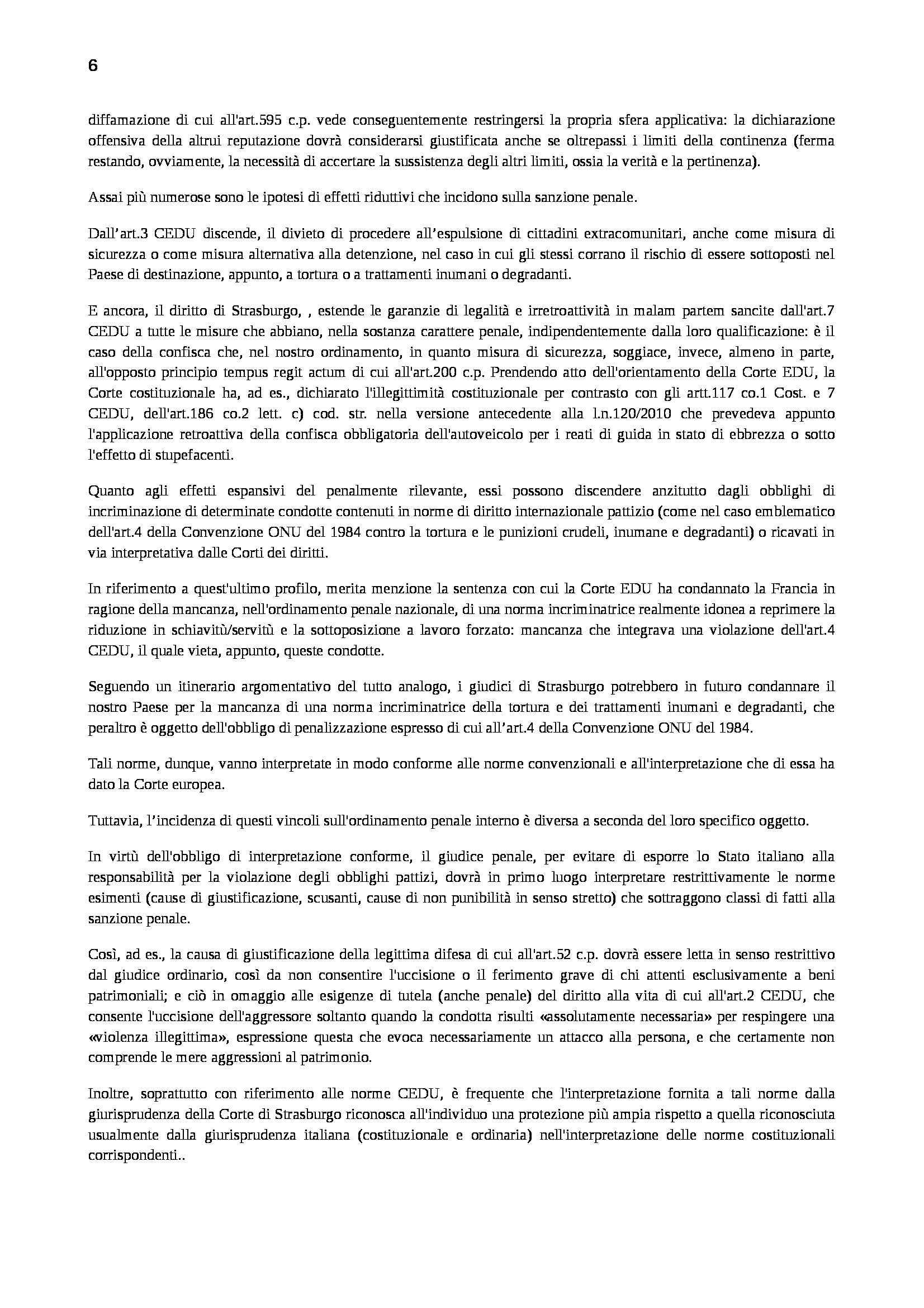 6

diffamazione di cui all'art.595 c.p. vede conseguentemente restringersi la propria sfera applicativa: la dichiarazione offensiva della altrui reputazione dovrà considerarsi giustificata anche se oltrepassi i limiti della continenza (ferma restando, ovviamente, la necessità di accertare la sussistenza degli altri limiti, ossia la verità e la pertinenza).

Assai più numerose sono le ipotesi di effetti riduttivi che incidono sulla sanzione penale.

Dall'art.3 CEDU discende, il divieto di procedere all'espulsione di cittadini extracomunitari, anche come misura di sicurezza o come misura alternativa alla detenzione, nel caso in cui gli stessi corrano il rischio di essere sottoposti nel Paese di destinazione, appunto, a tortura o a trattamenti inumani o degradanti.

E ancora, il diritto di Strasburgo, , estende le garanzie di legalità e irretroattività in malam partem sancite dall'art.7 CEDU a tutte le misure che abbiano, nella sostanza carattere penale, indipendentemente dalla loro qualificazione: è il caso della confisca che, nel nostro ordinamento, in quanto misura di sicurezza, soggiace, invece, almeno in parte, all'opposto principio tempus regit actum di cui all'art.200 c.p. Prendendo atto dell'orientamento della Corte EDU, la Corte costituzionale ha, ad es., dichiarato l'illegittimità costituzionale per contrasto con gli artt.117 co.1 Cost. e 7 CEDU, dell'art.186 co.2 lett. c) cod. str. nella versione antecedente alla l.n.120/2010 che prevedeva appunto l'applicazione retroattiva della confisca obbligatoria dell'autoveicolo per i reati di guida in stato di ebbrezza o sotto l'effetto di stupefacenti.

Quanto agli effetti espansivi del penalmente rilevante, essi possono discendere anzitutto dagli obblighi di incriminazione di determinate condotte contenuti in norme di diritto internazionale pattizio (come nel caso emblematico dell'art.4 della Convenzione ONU del 1984 contro la tortura e le punizioni crudeli, inumane e degradanti) o ricavati in via interpretativa dalle Corti dei diritti.

In riferimento a quest'ultimo profilo, merita menzione la sentenza con cui la Corte EDU ha condannato la Francia in ragione della mancanza, nell'ordinamento penale nazionale, di una norma incriminatrice realmente idonea a reprimere la riduzione in schiavitù/servitù e la sottoposizione a lavoro forzato: mancanza che integrava una violazione dell'art.4 CEDU, il quale vieta, appunto, queste condotte.

Seguendo un itinerario argomentativo del tutto analogo, i giudici di Strasburgo potrebbero in futuro condannare il nostro Paese per la mancanza di una norma incriminatrice della tortura e dei trattamenti inumani e degradanti, che peraltro è oggetto dell'obbligo di penalizzazione espresso di cui all'art.4 della Convenzione ONU del 1984.

Tali norme, dunque, vanno interpretate in modo conforme alle norme convenzionali e all'interpretazione che di essa ha dato la Corte europea.

Tuttavia, l'incidenza di questi vincoli sull'ordinamento penale interno è diversa a seconda del loro specifico oggetto.

In virtù dell'obbligo di interpretazione conforme, il giudice penale, per evitare di esporre lo Stato italiano alla responsabilità per la violazione degli obblighi pattizi, dovrà in primo luogo interpretare restrittivamente le norme esimenti (cause di giustificazione, scusanti, cause di non punibilità in senso stretto) che sottraggono classi di fatti alla sanzione penale.

Così, ad es., la causa di giustificazione della legittima difesa di cui all'art.52 c.p. dovrà essere letta in senso restrittivo dal giudice ordinario, così da non consentire l'uccisione o il ferimento grave di chi attenti esclusivamente a beni patrimoniali; e ciò in omaggio alle esigenze di tutela (anche penale) del diritto alla vita di cui all'art.2 CEDU, che consente l'uccisione dell'aggressore soltanto quando la condotta risulti «assolutamente necessaria» per respingere una «violenza illegittima», espressione questa che evoca necessariamente un attacco alla persona, e che certamente non comprende le mere aggressioni al patrimonio.

Inoltre, soprattutto con riferimento alle norme CEDU, è frequente che l'interpretazione fornita a tali norme dalla giurisprudenza della Corte di Strasburgo riconosca all'individuo una protezione più ampia rispetto a quella riconosciuta usualmente dalla giurisprudenza italiana (costituzionale e ordinaria) nell'interpretazione delle norme costituzionali corrispondenti..